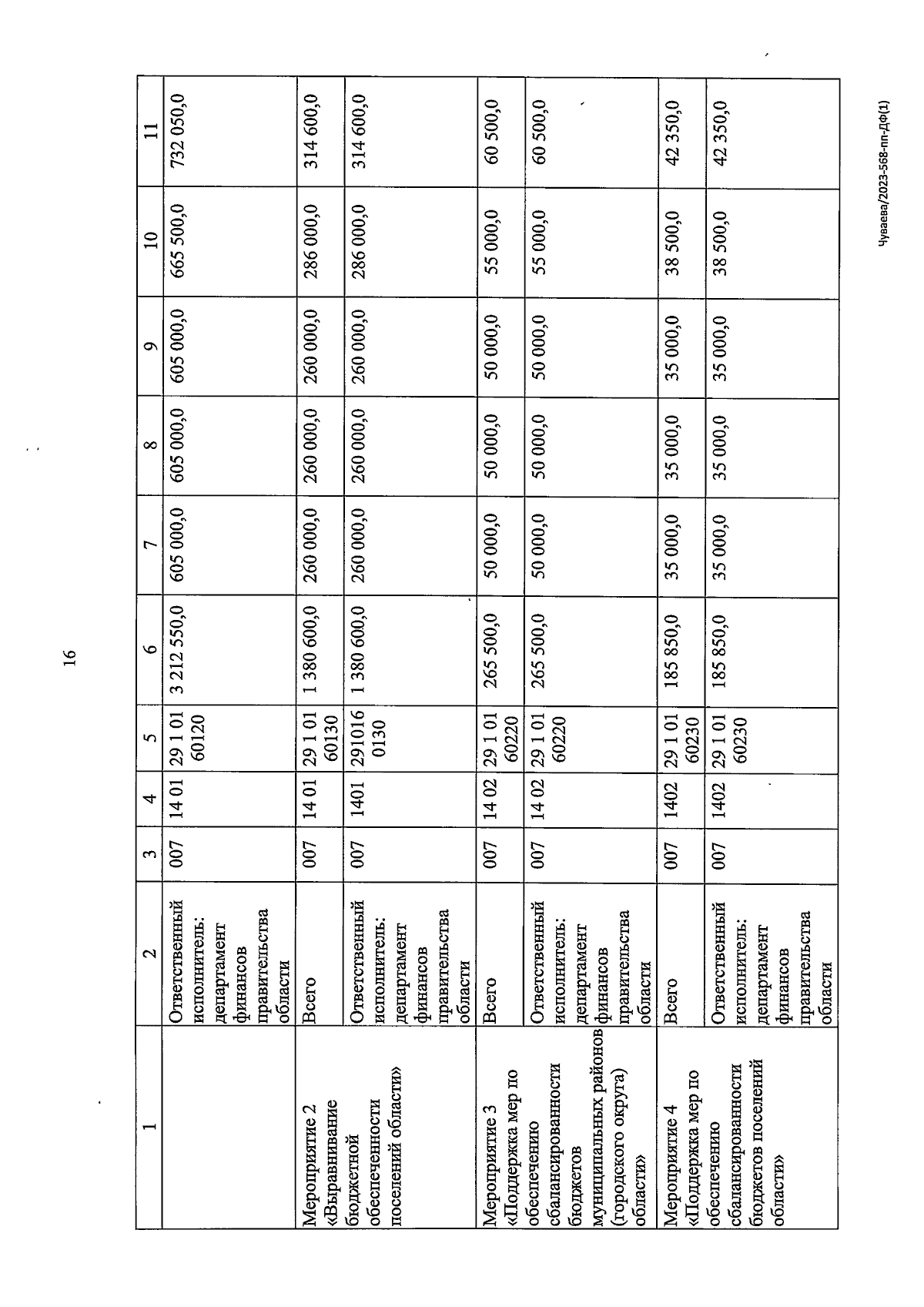 16

| 1 | 2 | 3 | 4 | 5 | 6 | 7 | 8 | 9 | 10 | 11 |
|---|---|---|---|---|---|---|---|---|---|---|
| | Ответственный исполнитель: департамент финансов правительства области | 007 | 14 01 | 29 1 01 60120 | 3 212 550,0 | 605 000,0 | 605 000,0 | 605 000,0 | 665 500,0 | 732 050,0 |
| Мероприятие 2 «Выравнивание бюджетной обеспеченности поселений области» | Всего | 007 | 14 01 | 29 1 01 60130 | 1 380 600,0 | 260 000,0 | 260 000,0 | 260 000,0 | 286 000,0 | 314 600,0 |
| | Ответственный исполнитель: департамент финансов правительства области | 007 | 1401 | 291016 0130 | 1 380 600,0 | 260 000,0 | 260 000,0 | 260 000,0 | 286 000,0 | 314 600,0 |
| Мероприятие 3 «Поддержка мер по обеспечению сбалансированности бюджетов муниципальных районов (городского округа) области» | Всего | 007 | 14 02 | 29 1 01 60220 | 265 500,0 | 50 000,0 | 50 000,0 | 50 000,0 | 55 000,0 | 60 500,0 |
| | Ответственный исполнитель: департамент финансов правительства области | 007 | 14 02 | 29 1 01 60220 | 265 500,0 | 50 000,0 | 50 000,0 | 50 000,0 | 55 000,0 | 60 500,0 |
| Мероприятие 4 «Поддержка мер по обеспечению сбалансированности бюджетов поселений области» | Всего | 007 | 1402 | 29 1 01 60230 | 185 850,0 | 35 000,0 | 35 000,0 | 35 000,0 | 38 500,0 | 42 350,0 |
| | Ответственный исполнитель: департамент финансов правительства области | 007 | 1402 | 29 1 01 60230 | 185 850,0 | 35 000,0 | 35 000,0 | 35 000,0 | 38 500,0 | 42 350,0 |

Чуваева/2023-568-пп-ДФ(1)